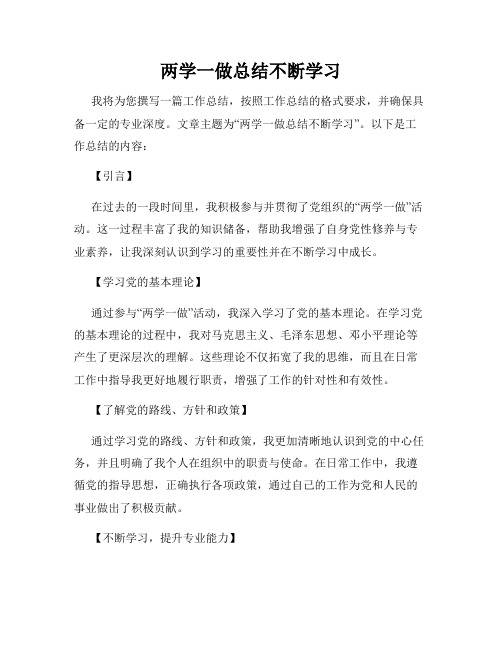 两学一做总结不断学习

我将为您撰写一篇工作总结，按照工作总结的格式要求，并确保具备一定的专业深度。文章主题为“两学一做总结不断学习”。以下是工作总结的内容：

【引言】

在过去的一段时间里，我积极参与并贯彻了党组织的“两学一做”活动。这一过程丰富了我的知识储备，帮助我增强了自身党性修养与专业素养，让我深刻认识到学习的重要性并在不断学习中成长。

【学习党的基本理论】

通过参与“两学一做”活动，我深入学习了党的基本理论。在学习党的基本理论的过程中，我对马克思主义、毛泽东思想、邓小平理论等产生了更深层次的理解。这些理论不仅拓宽了我的思维，而且在日常工作中指导我更好地履行职责，增强了工作的针对性和有效性。

【了解党的路线、方针和政策】

通过学习党的路线、方针和政策，我更加清晰地认识到党的中心任务，并且明确了我个人在组织中的职责与使命。在日常工作中，我遵循党的指导思想，正确执行各项政策，通过自己的工作为党和人民的事业做出了积极贡献。

【不断学习，提升专业能力】